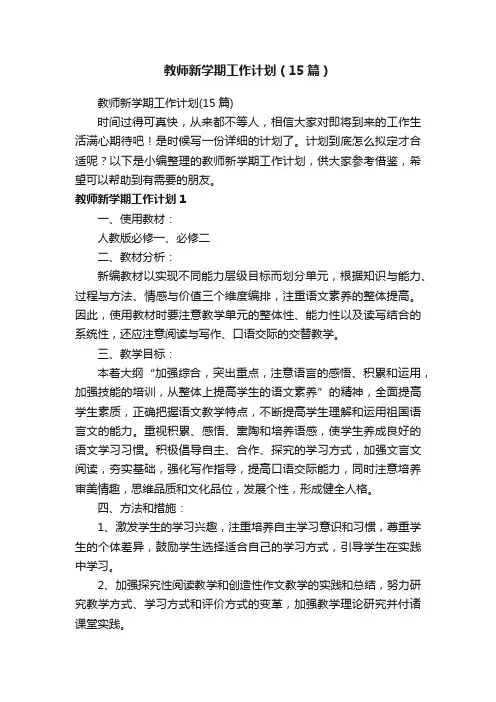 教师新学期工作计划（15篇）

教师新学期工作计划(15篇)

时间过得可真快，从来都不等人，相信大家对即将到来的工作生活满心期待吧！是时候写一份详细的计划了。计划到底怎么拟定才合适呢？以下是小编整理的教师新学期工作计划，供大家参考借鉴，希望可以帮助到有需要的朋友。

教师新学期工作计划1

一、使用教材：

人教版必修一、必修二

二、教材分析：

新编教材以实现不同能力层级目标而划分单元，根据知识与能力、过程与方法、情感与价值三个维度编排，注重语文素养的整体提高。因此，使用教材时要注意教学单元的整体性、能力性以及读写结合的系统性，还应注意阅读与写作、口语交际的交替教学。

三、教学目标：

本着大纲“加强综合，突出重点，注意语言的感悟、积累和运用，加强技能的培训，从整体上提高学生的语文素养”的精神，全面提高学生素质，正确把握语文教学特点，不断提高学生理解和运用祖国语言文的能力。重视积累、感悟、熏陶和培养语感，使学生养成良好的语文学习习惯。积极倡导自主、合作、探究的学习方式，加强文言文阅读，夯实基础，强化写作指导，提高口语交际能力，同时注意培养审美情趣，思维品质和文化品位，发展个性，形成健全人格。

四、方法和措施：

1、激发学生的学习兴趣，注重培养自主学习意识和习惯，尊重学生的个体差异，鼓励学生选择适合自己的学习方式，引导学生在实践中学习。

2、加强探究性阅读教学和创造性作文教学的实践和总结，努力研究教学方式、学习方式和评价方式的变革，加强教学理论研究并付诸课堂实践。